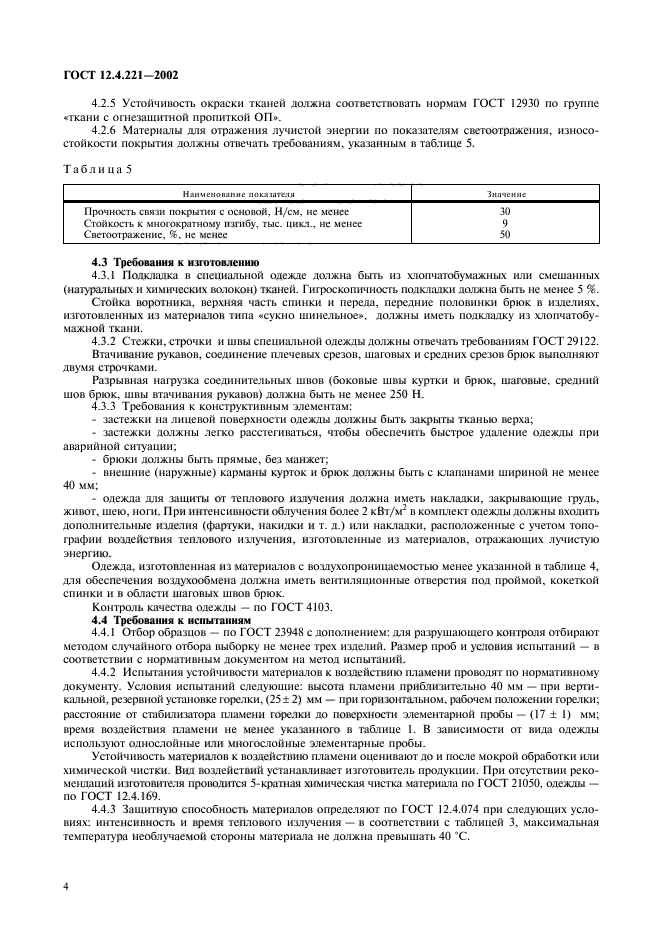 ГОСТ 12.4.221—2002

4.2.5 Устойчивость окраски тканей должна соответствовать нормам ГОСТ 12930 по группе «ткани с огнезащитной пропиткой ОП».

4.2.6 Материалы для отражения лучистой энергии по показателям светоотражения, износостойкости покрытия должны отвечать требованиям, указанным в таблице 5.

Таблица 5

| Наименование показателя | Значение |
|---|---|
| Прочность связи покрытия с основой, Н/см, не менее | 30 |
| Стойкость к многократному изгибу, тыс. цикл., не менее | 9 |
| Светоотражение, %, не менее | 50 |

4.3 Требования к изготовлению

4.3.1 Подкладка в специальной одежде должна быть из хлопчатобумажных или смешанных (натуральных и химических волокон) тканей. Гигроскопичность подкладки должна быть не менее 5 %.

Стойка воротника, верхняя часть спинки и переда, передние половинки брюк в изделиях, изготовленных из материалов типа «сукно шинельное», должны иметь подкладку из хлопчатобумажной ткани.

4.3.2 Стежки, строчки и швы специальной одежды должны отвечать требованиям ГОСТ 29122.

Втачивание рукавов, соединение плечевых срезов, шаговых и средних срезов брюк выполняют двумя строчками.

Разрывная нагрузка соединительных швов (боковые швы куртки и брюк, шаговые, средний шов брюк, швы втачивания рукавов) должна быть не менее 250 Н.

4.3.3 Требования к конструктивным элементам:

- застежки на лицевой поверхности одежды должны быть закрыты тканью верха;

- застежки должны легко расстегиваться, чтобы обеспечить быстрое удаление одежды при аварийной ситуации;

- брюки должны быть прямые, без манжет;

- внешние (наружные) карманы курток и брюк должны быть с клапанами шириной не менее 40 мм;

- одежда для защиты от теплового излучения должна иметь накладки, закрывающие грудь, живот, шею, ноги. При интенсивности облучения более 2 кВт/м$^2$ в комплект одежды должны входить дополнительные изделия (фартуки, накидки и т. д.) или накладки, расположенные с учетом топографии воздействия теплового излучения, изготовленные из материалов, отражающих лучистую энергию.

Одежда, изготовленная из материалов с воздухопроницаемостью менее указанной в таблице 4, для обеспечения воздухообмена должна иметь вентиляционные отверстия под проймой, кокеткой спинки и в области шаговых швов брюк.

Контроль качества одежды — по ГОСТ 4103.

4.4 Требования к испытаниям

4.4.1 Отбор образцов — по ГОСТ 23948 с дополнением: для разрушающего контроля отбирают методом случайного отбора выборку не менее трех изделий. Размер проб и условия испытаний — в соответствии с нормативным документом на метод испытаний.

4.4.2 Испытания устойчивости материалов к воздействию пламени проводят по нормативному документу. Условия испытаний следующие: высота пламени приблизительно 40 мм — при вертикальной, резервной установке горелки, (25 ± 2) мм — при горизонтальном, рабочем положении горелки; расстояние от стабилизатора пламени горелки до поверхности элементарной пробы — (17 ± 1) мм; время воздействия пламени не менее указанного в таблице 1. В зависимости от вида одежды используют однослойные или многослойные элементарные пробы.

Устойчивость материалов к воздействию пламени оценивают до и после мокрой обработки или химической чистки. Вид воздействий устанавливает изготовитель продукции. При отсутствии рекомендаций изготовителя проводится 5-кратная химическая чистка материала по ГОСТ 21050, одежды — по ГОСТ 12.4.169.

4.4.3 Защитную способность материалов определяют по ГОСТ 12.4.074 при следующих условиях: интенсивность и время теплового излучения — в соответствии с таблицей 3, максимальная температура необлучаемой стороны материала не должна превышать 40 °С.

4